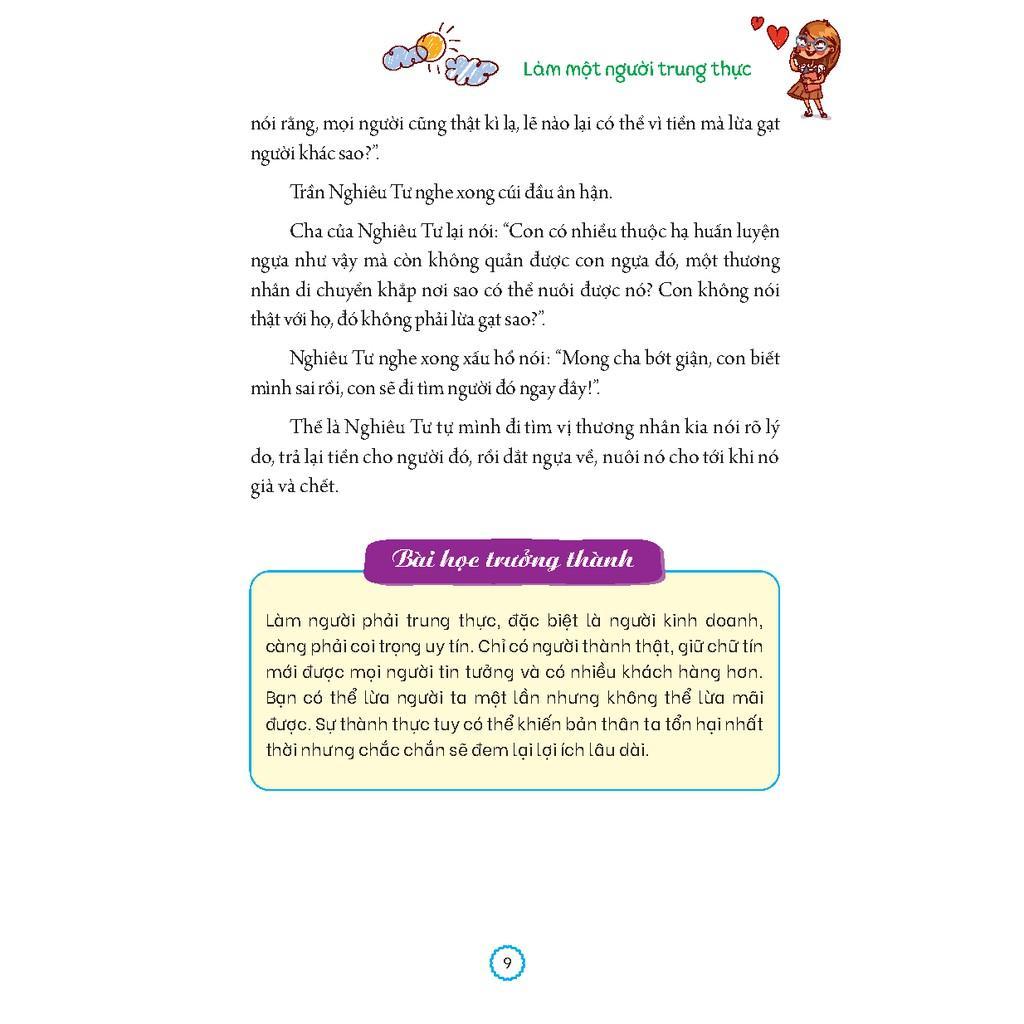 Làm một người trung thực

nói rằng, mọi người cũng thật kì lạ, lẽ nào lại có thể vì tiền mà lừa gạt người khác sao?".

Trần Nghiêu Tư nghe xong cúi đầu ân hận.

Cha của Nghiêu Tư lại nói: "Con có nhiều thuộc hạ huấn luyện ngựa như vậy mà còn không quản được con ngựa đó, một thương nhân di chuyển khắp nơi sao có thể nuôi được nó? Con không nói thật với họ, đó không phải lừa gạt sao?".

Nghiêu Tư nghe xong xấu hổ nói: "Mong cha bớt giận, con biết mình sai rồi, con sẽ đi tìm người đó ngay đây!".

Thế là Nghiêu Tư tự mình đi tìm vị thương nhân kia nói rõ lý do, trả lại tiền cho người đó, rồi dắt ngựa về, nuôi nó cho tới khi nó già và chết.

Bài học trưởng thành

Làm người phải trung thực, đặc biệt là người kinh doanh, càng phải coi trọng uy tín. Chỉ có người thành thật, giữ chữ tín mới được mọi người tin tưởng và có nhiều khách hàng hơn. Bạn có thể lừa người ta một lần nhưng không thể lừa mãi được. Sự thành thực tuy có thể khiến bản thân ta tổn hại nhất thời nhưng chắc chắn sẽ đem lại lợi ích lâu dài.

9